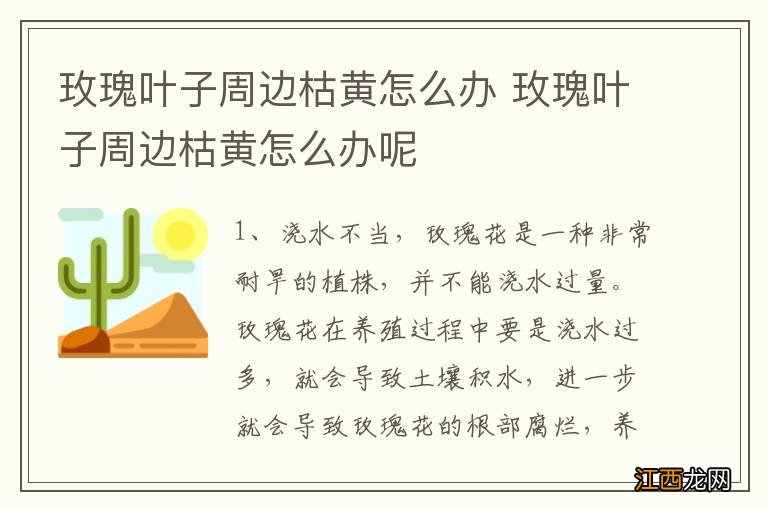 玫瑰叶子周边枯黄怎么办 玫瑰叶子周边枯黄怎么办呢

1、浇水不当，玫瑰花是一种非常耐旱的植株，并不能浇水过量。玫瑰花在养殖过程中要是浇水过多，就会导致土壤积水，进一步就会导致玫瑰花的根部腐烂，养

江西龙网